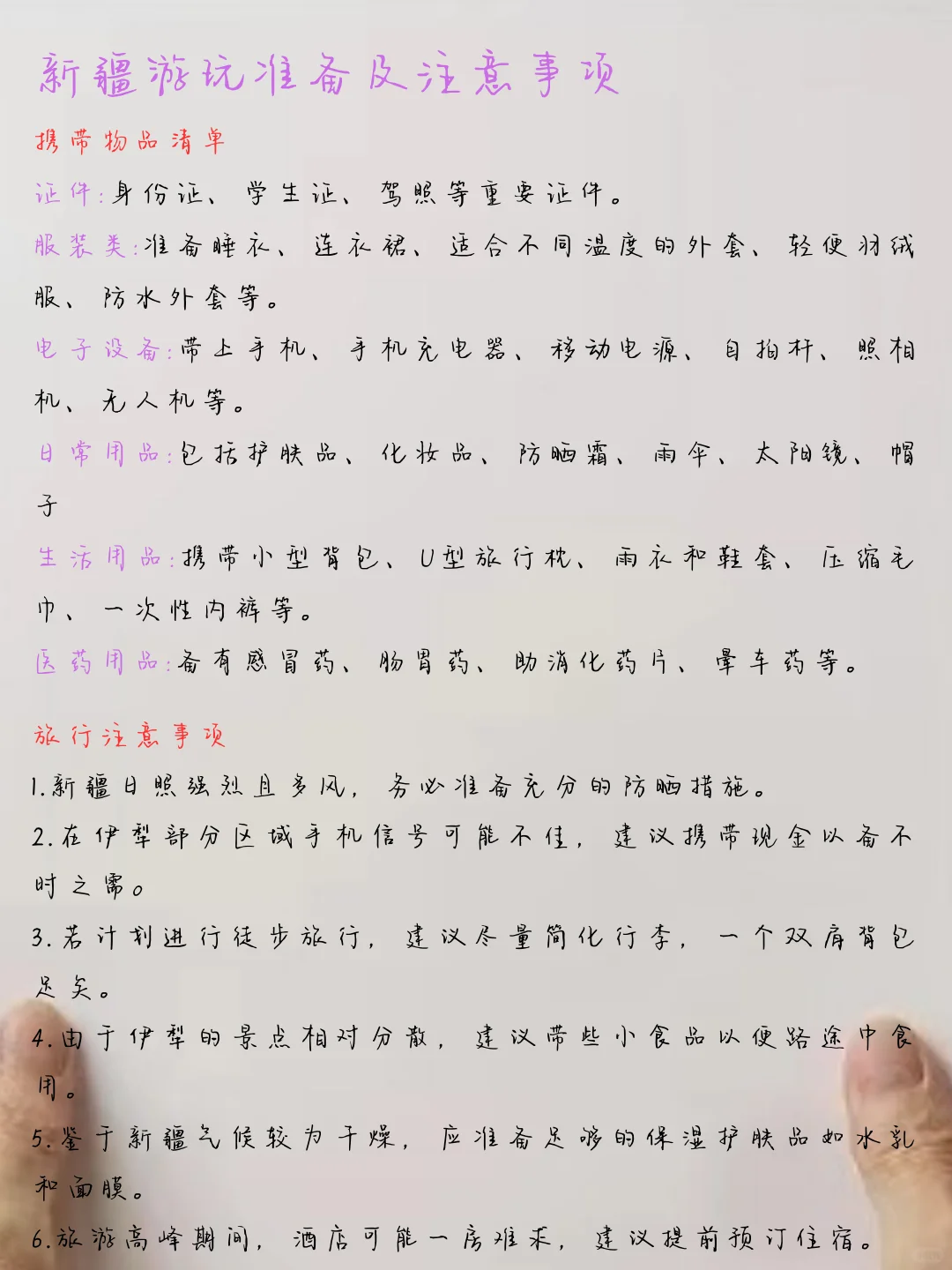 新疆游玩准备及注意事项

携带物品清单

证件：身份证、学生证、驾照等重要证件。

服装类：准备睡衣、连衣裙、适合不同温度的外套、轻便羽绒服、防水外套等。

电子设备：带上手机、手机充电器、移动电源、自拍杆、照相机、无人机等。

日常用品：包括护肤品、化妆品、防晒霜、雨伞、太阳镜、帽子

生活用品：携带小型背包、U型旅行枕、雨衣和鞋套、压缩毛巾、一次性内裤等。

医药用品：备有感冒药、肠胃药、助消化药片、晕车药等。

旅行注意事项

1.新疆日照强烈且多风，务必准备充分的防晒措施。

2.在伊犁部分区域手机信号可能不佳，建议携带现金以备不时之需。

3.若计划进行徒步旅行，建议尽量简化行李，一个双肩背包足矣。

4.由于伊犁的景点相对分散，建议带些小食品以便路途中食用。

5.鉴于新疆气候较为干燥，应准备足够的保湿护肤品如水乳和面膜。

6.旅游高峰期间，酒店可能一房难求，建议提前预订住宿。